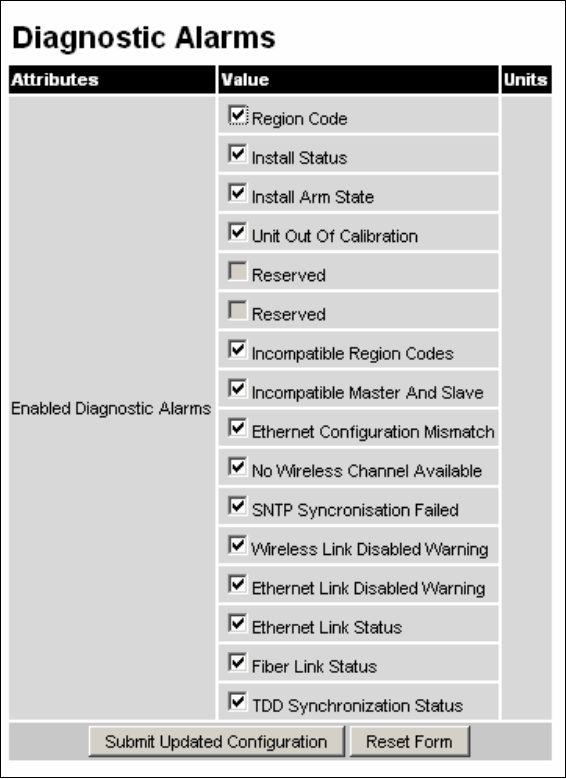 Diagnostic Alarms

| Attributes | Value | Units |
|---|---|---|
| Enabled Diagnostic Alarms | Region Code | |
| | Install Status | |
| | Install Arm State | |
| | Unit Out Of Calibration | |
| | Reserved | |
| | Reserved | |
| | Incompatible Region Codes | |
| | Incompatible Master And Slave | |
| | Ethernet Configuration Mismatch | |
| | No Wireless Channel Available | |
| | SNTP Syncronisation Failed | |
| | Wireless Link Disabled Warning | |
| | Ethernet Link Disabled Warning | |
| | Ethernet Link Status | |
| | Fiber Link Status | |
| | TDD Synchronization Status | |

Submit Updated Configuration Reset Form